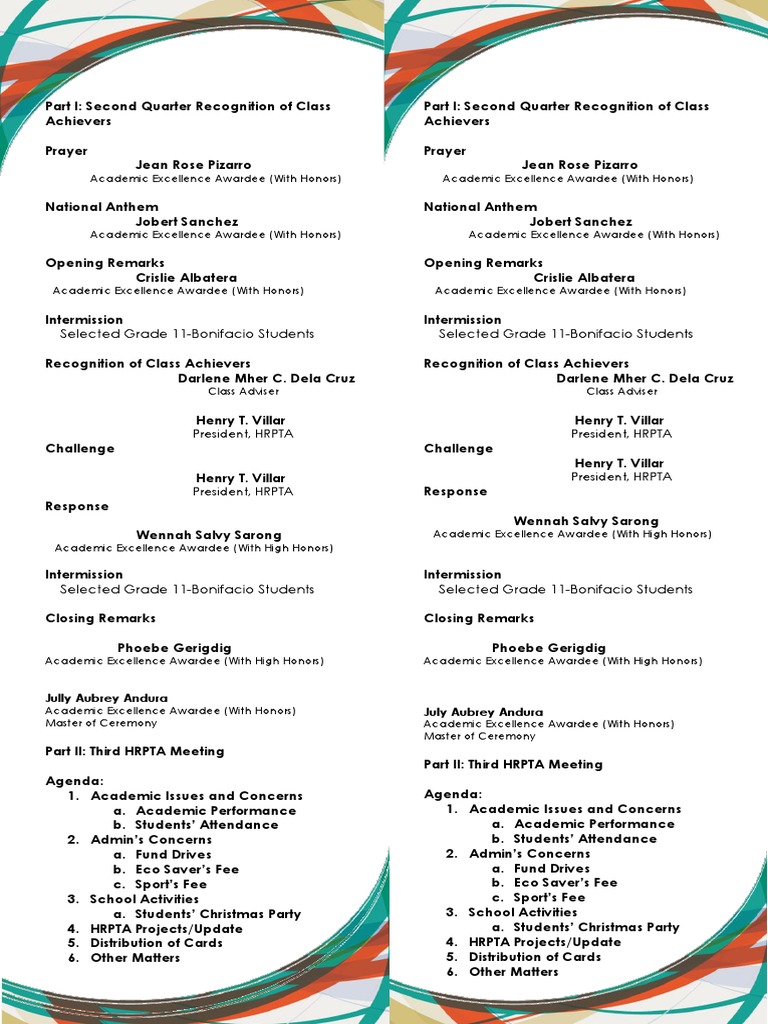 Part I: Second Quarter Recognition of Class Achievers

Prayer
Jean Rose Pizarro
Academic Excellence Awardee (With Honors)

National Anthem
Jobert Sanchez
Academic Excellence Awardee (With Honors)

Opening Remarks
Crislie Albatera
Academic Excellence Awardee (With Honors)

Intermission
Selected Grade 11-Bonifacio Students

Recognition of Class Achievers
Darlene Mher C. Dela Cruz
Class Adviser

Henry T. Villar
President, HRPTA

Challenge
Henry T. Villar
President, HRPTA

Response
Wennah Salvy Sarong
Academic Excellence Awardee (With High Honors)

Intermission
Selected Grade 11-Bonifacio Students

Closing Remarks
Phoebe Gerigdig
Academic Excellence Awardee (With High Honors)

Jully Aubrey Andura
Academic Excellence Awardee (With Honors)
Master of Ceremony

Part II: Third HRPTA Meeting

Agenda:
1. Academic Issues and Concerns
a. Academic Performance
b. Students' Attendance
2. Admin's Concerns
a. Fund Drives
b. Eco Saver's Fee
c. Sport's Fee
3. School Activities
a. Students' Christmas Party
4. HRPTA Projects/Update
5. Distribution of Cards
6. Other Matters

Part I: Second Quarter Recognition of Class Achievers

Prayer
Jean Rose Pizarro
Academic Excellence Awardee (With Honors)

National Anthem
Jobert Sanchez
Academic Excellence Awardee (With Honors)

Opening Remarks
Crislie Albatera
Academic Excellence Awardee (With Honors)

Intermission
Selected Grade 11-Bonifacio Students

Recognition of Class Achievers
Darlene Mher C. Dela Cruz
Class Adviser

Henry T. Villar
President, HRPTA

Challenge
Henry T. Villar
President, HRPTA

Response
Wennah Salvy Sarong
Academic Excellence Awardee (With High Honors)

Intermission
Selected Grade 11-Bonifacio Students

Closing Remarks
Phoebe Gerigdig
Academic Excellence Awardee (With High Honors)

July Aubrey Andura
Academic Excellence Awardee (With Honors)
Master of Ceremony

Part II: Third HRPTA Meeting

Agenda:
1. Academic Issues and Concerns
a. Academic Performance
b. Students' Attendance
2. Admin's Concerns
a. Fund Drives
b. Eco Saver's Fee
c. Sport's Fee
3. School Activities
a. Students' Christmas Party
4. HRPTA Projects/Update
5. Distribution of Cards
6. Other Matters